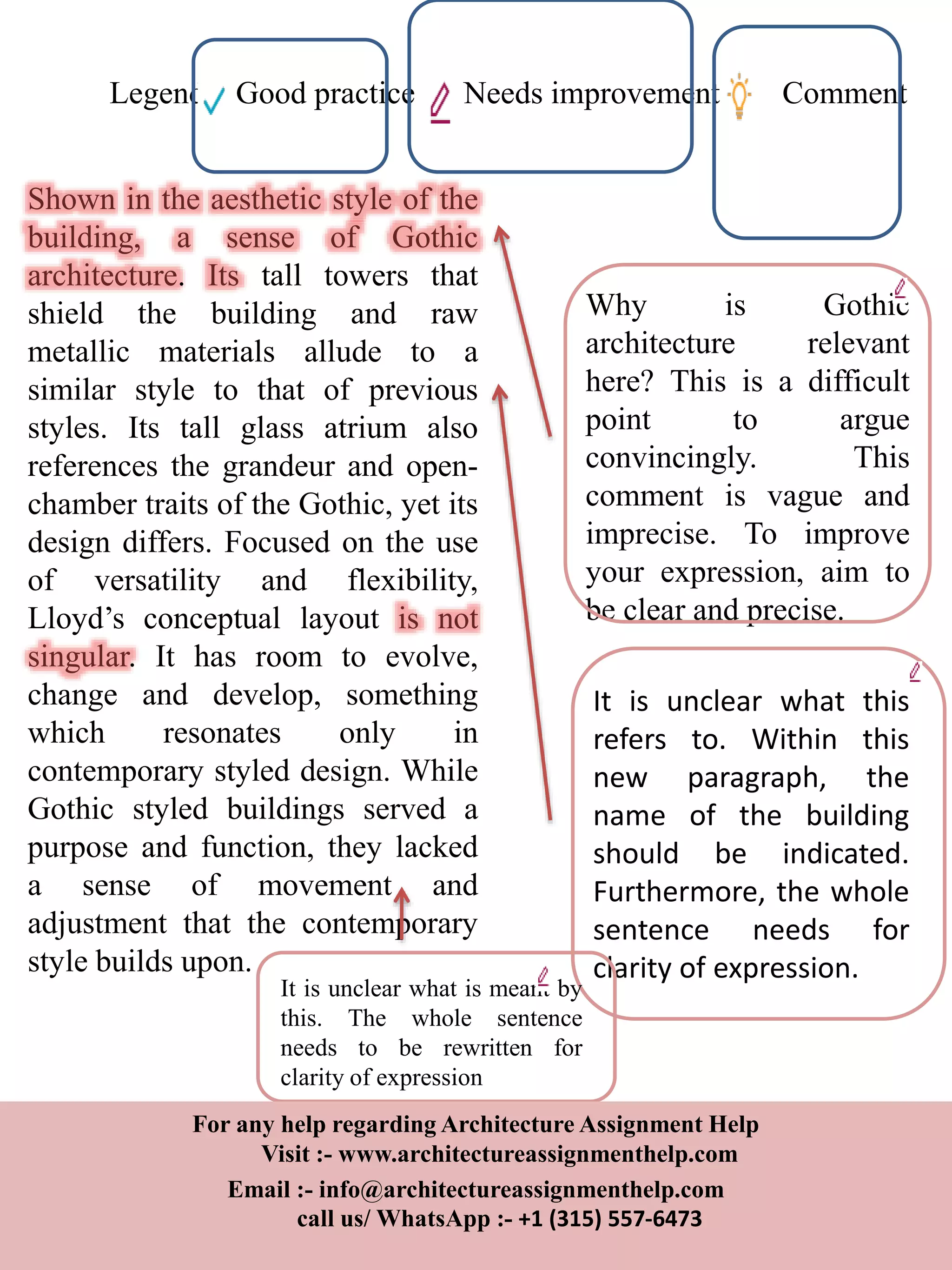 Legend Good practice Needs improvement Comment

Shown in the aesthetic style of the building, a sense of Gothic architecture. Its tall towers that shield the building and raw metallic materials allude to a similar style to that of previous styles. Its tall glass atrium also references the grandeur and open-chamber traits of the Gothic, yet its design differs. Focused on the use of versatility and flexibility, Lloyd's conceptual layout is not singular. It has room to evolve, change and develop, something which resonates only in contemporary styled design. While Gothic styled buildings served a purpose and function, they lacked a sense of movement and adjustment that the contemporary style builds upon.

Why is Gothic architecture relevant here? This is a difficult point to argue convincingly. This comment is vague and imprecise. To improve your expression, aim to be clear and precise.

It is unclear what this refers to. Within this new paragraph, the name of the building should be indicated. Furthermore, the whole sentence needs for clarity of expression.

It is unclear what is meant by this. The whole sentence needs to be rewritten for clarity of expression

For any help regarding Architecture Assignment Help
Visit :- www.architectureassignmenthelp.com
Email :- info@architectureassignmenthelp.com
call us/ WhatsApp :- +1 (315) 557-6473